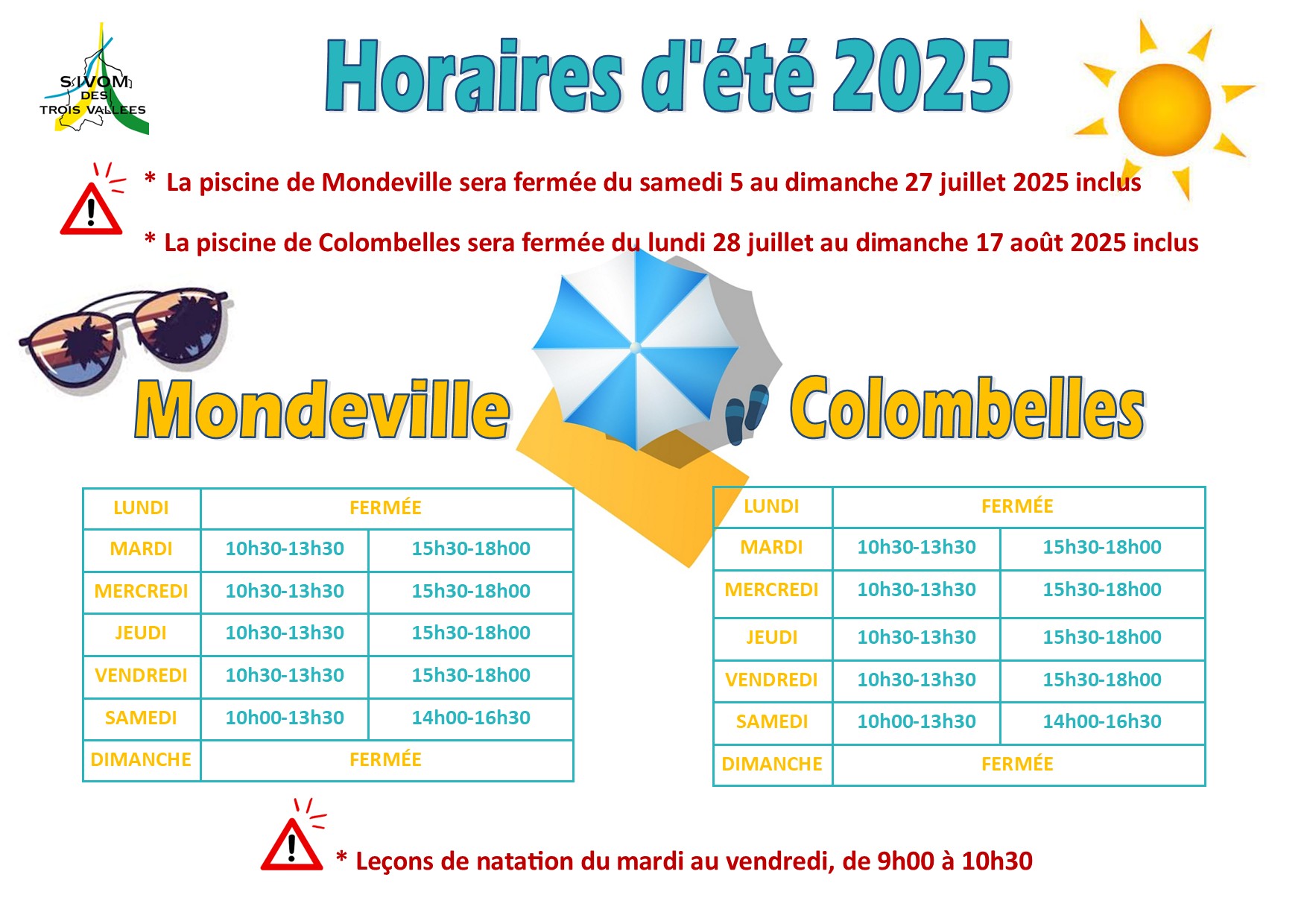 SIVOM DES TROIS VALLEES

Horaires d'été 2025

* La piscine de Mondeville sera fermée du samedi 5 au dimanche 27 juillet 2025 inclus

* La piscine de Colombelles sera fermée du lundi 28 juillet au dimanche 17 août 2025 inclus

Mondeville

| LUNDI | FERMÉE | |
|---|---|---|
| MARDI | 10h30-13h30 | 15h30-18h00 |
| MERCREDI | 10h30-13h30 | 15h30-18h00 |
| JEUDI | 10h30-13h30 | 15h30-18h00 |
| VENDREDI | 10h30-13h30 | 15h30-18h00 |
| SAMEDI | 10h00-13h30 | 14h00-16h30 |
| DIMANCHE | FERMÉE | |

Colombelles

| LUNDI | FERMÉE | |
|---|---|---|
| MARDI | 10h30-13h30 | 15h30-18h00 |
| MERCREDI | 10h30-13h30 | 15h30-18h00 |
| JEUDI | 10h30-13h30 | 15h30-18h00 |
| VENDREDI | 10h30-13h30 | 15h30-18h00 |
| SAMEDI | 10h00-13h30 | 14h00-16h30 |
| DIMANCHE | FERMÉE | |

* Leçons de natation du mardi au vendredi, de 9h00 à 10h30